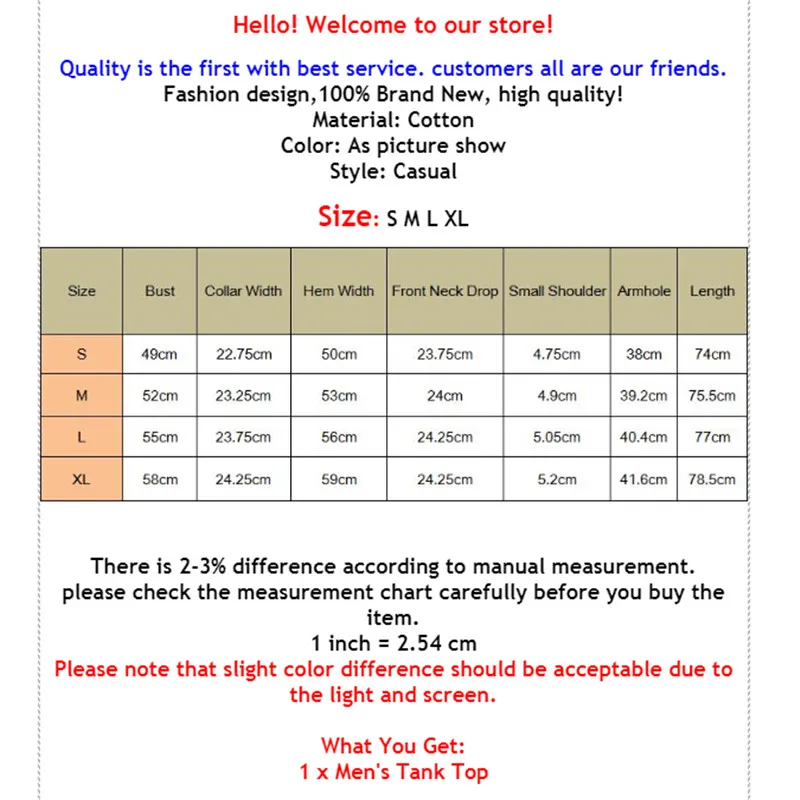 Hello! Welcome to our store!

Quality is the first with best service. customers all are our friends.
Fashion design,100% Brand New, high quality!
Material: Cotton
Color: As picture show
Style: Casual

Size: S M L XL

| Size | Bust | Collar Width | Hem Width | Front Neck Drop | Small Shoulder | Armhole | Length |
|---|---|---|---|---|---|---|---|
| S | 49cm | 22.75cm | 50cm | 23.75cm | 4.75cm | 38cm | 74cm |
| M | 52cm | 23.25cm | 53cm | 24cm | 4.9cm | 39.2cm | 75.5cm |
| L | 55cm | 23.75cm | 56cm | 24.25cm | 5.05cm | 40.4cm | 77cm |
| XL | 58cm | 24.25cm | 59cm | 24.25cm | 5.2cm | 41.6cm | 78.5cm |

There is 2-3% difference according to manual measurement. please check the measurement chart carefully before you buy the item.
1 inch = 2.54 cm
Please note that slight color difference should be acceptable due to the light and screen.

What You Get:
1 x Men's Tank Top